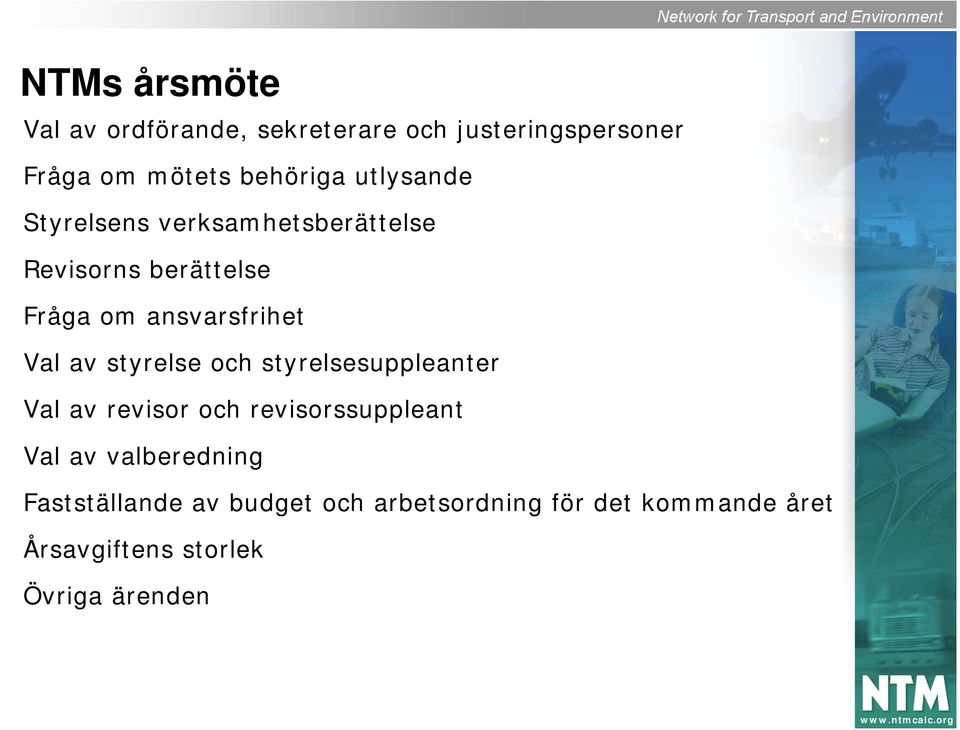 Network for Transport and Environment

NTMs årsmöte

Val av ordförande, sekreterare och justeringspersoner

Fråga om mötets behöriga utlysande

Styrelsens verksamhetsberättelse

Revisorns berättelse

Fråga om ansvarsfrihet

Val av styrelse och styrelsesuppleanter

Val av revisor och revisorssuppleant

Val av valberedning

Fastställande av budget och arbetsordning för det kommande året

Årsavgiftens storlek

Övriga ärenden

NTM
www.ntmcalc.org